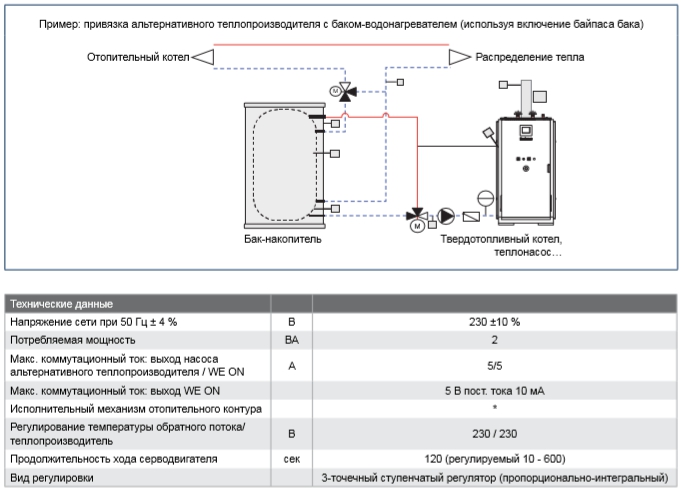 Пример: привязка альтернативного теплопроизводителя с баком-водонагревателем (используя включение байпаса бака)

Отопительный котел

Распределение тепла

M

M

Бак-накопитель

Твердотопливный котел, теплонасос...

| Технические данные | | |
|---|---|---|
| Напряжение сети при 50 Гц ± 4 % | В | 230 ±10 % |
| Потребляемая мощность | ВА | 2 |
| Макс. коммутационный ток: выход насоса альтернативного теплопроизводителя / WE ON | А | 5/5 |
| Макс. коммутационный ток: выход WE ON | | 5 В пост. тока 10 мА |
| Исполнительный механизм отопительного контура | | * |
| Регулирование температуры обратного потока/ теплопроизводитель | В | 230 / 230 |
| Продолжительность хода серводвигателя | сек | 120 (регулируемый 10 - 600) |
| Вид регулировки | | 3-точечный ступенчатый регулятор (пропорционально-интегральный) |